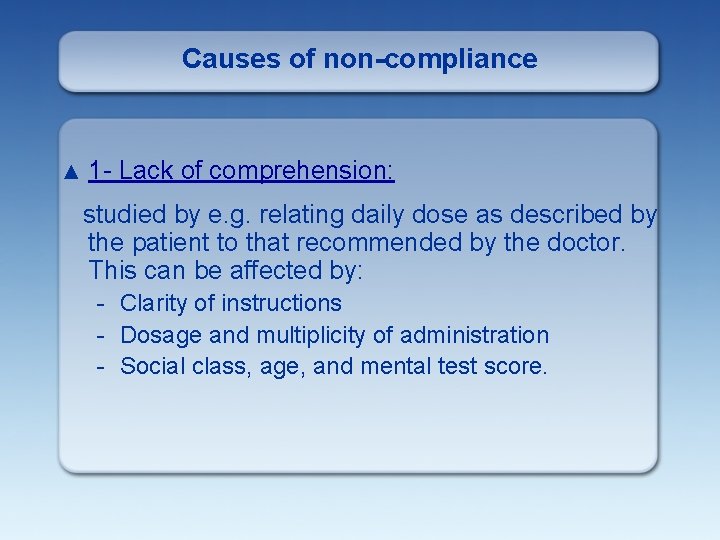 Causes of non-compliance

▲ 1- Lack of comprehension:

studied by e.g. relating daily dose as described by the patient to that recommended by the doctor. This can be affected by:

- Clarity of instructions
- Dosage and multiplicity of administration
- Social class, age, and mental test score.